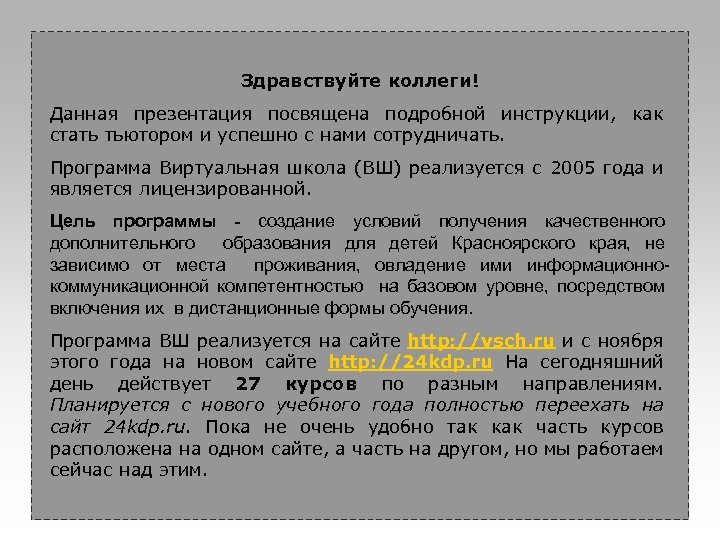 Здравствуйте коллеги!

Данная презентация посвящена подробной инструкции, как стать тьютором и успешно с нами сотрудничать.

Программа Виртуальная школа (ВШ) реализуется с 2005 года и является лицензированной.

Цель программы - создание условий получения качественного дополнительного образования для детей Красноярского края, не зависимо от места проживания, овладение ими информационно-коммуникационной компетентностью на базовом уровне, посредством включения их в дистанционные формы обучения.

Программа ВШ реализуется на сайте http://vsch.ru и с ноября этого года на новом сайте http://24kdp.ru На сегодняшний день действует 27 курсов по разным направлениям. Планируется с нового учебного года полностью переехать на сайт 24kdp.ru. Пока не очень удобно так как часть курсов расположена на одном сайте, а часть на другом, но мы работаем сейчас над этим.